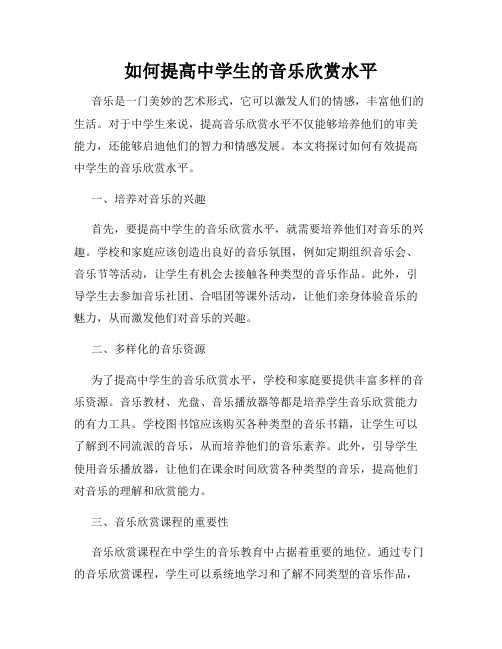 如何提高中学生的音乐欣赏水平

音乐是一门美妙的艺术形式，它可以激发人们的情感，丰富他们的生活。对于中学生来说，提高音乐欣赏水平不仅能够培养他们的审美能力，还能够启迪他们的智力和情感发展。本文将探讨如何有效提高中学生的音乐欣赏水平。

一、培养对音乐的兴趣

首先，要提高中学生的音乐欣赏水平，就需要培养他们对音乐的兴趣。学校和家庭应该创造出良好的音乐氛围，例如定期组织音乐会、音乐节等活动，让学生有机会去接触各种类型的音乐作品。此外，引导学生去参加音乐社团、合唱团等课外活动，让他们亲身体验音乐的魅力，从而激发他们对音乐的兴趣。

二、多样化的音乐资源

为了提高中学生的音乐欣赏水平，学校和家庭要提供丰富多样的音乐资源。音乐教材、光盘、音乐播放器等都是培养学生音乐欣赏能力的有力工具。学校图书馆应该购买各种类型的音乐书籍，让学生可以了解到不同流派的音乐，从而培养他们的音乐素养。此外，引导学生使用音乐播放器，让他们在课余时间欣赏各种类型的音乐，提高他们对音乐的理解和欣赏能力。

三、音乐欣赏课程的重要性

音乐欣赏课程在中学生的音乐教育中占据着重要的地位。通过专门的音乐欣赏课程，学生可以系统地学习和了解不同类型的音乐作品，